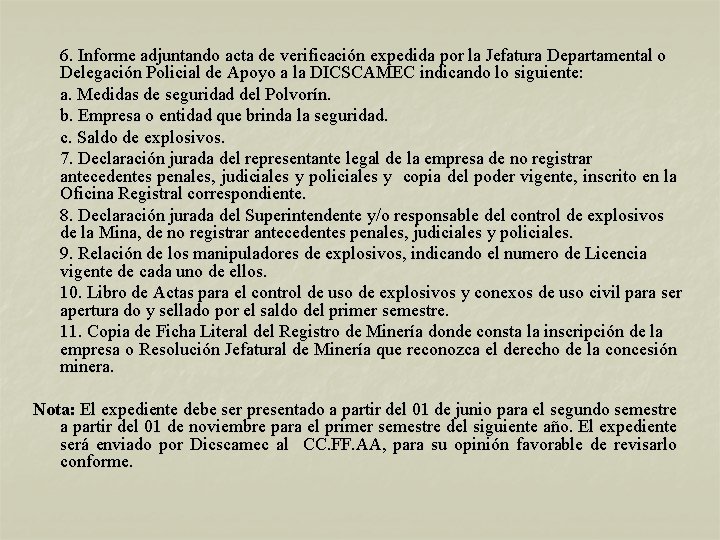 6. Informe adjuntando acta de verificación expedida por la Jefatura Departamental o Delegación Policial de Apoyo a la DICSCAMEC indicando lo siguiente:

a. Medidas de seguridad del Polvorín.

b. Empresa o entidad que brinda la seguridad.

c. Saldo de explosivos.

7. Declaración jurada del representante legal de la empresa de no registrar antecedentes penales, judiciales y policiales y copia del poder vigente, inscrito en la Oficina Registral correspondiente.

8. Declaración jurada del Superintendente y/o responsable del control de explosivos de la Mina, de no registrar antecedentes penales, judiciales y policiales.

9. Relación de los manipuladores de explosivos, indicando el numero de Licencia vigente de cada uno de ellos.

10. Libro de Actas para el control de uso de explosivos y conexos de uso civil para ser apertura do y sellado por el saldo del primer semestre.

11. Copia de Ficha Literal del Registro de Minería donde consta la inscripción de la empresa o Resolución Jefatural de Minería que reconozca el derecho de la concesión minera.

Nota: El expediente debe ser presentado a partir del 01 de junio para el segundo semestre a partir del 01 de noviembre para el primer semestre del siguiente año. El expediente será enviado por Dicscamec al CC.FF.AA, para su opinión favorable de revisarlo conforme.